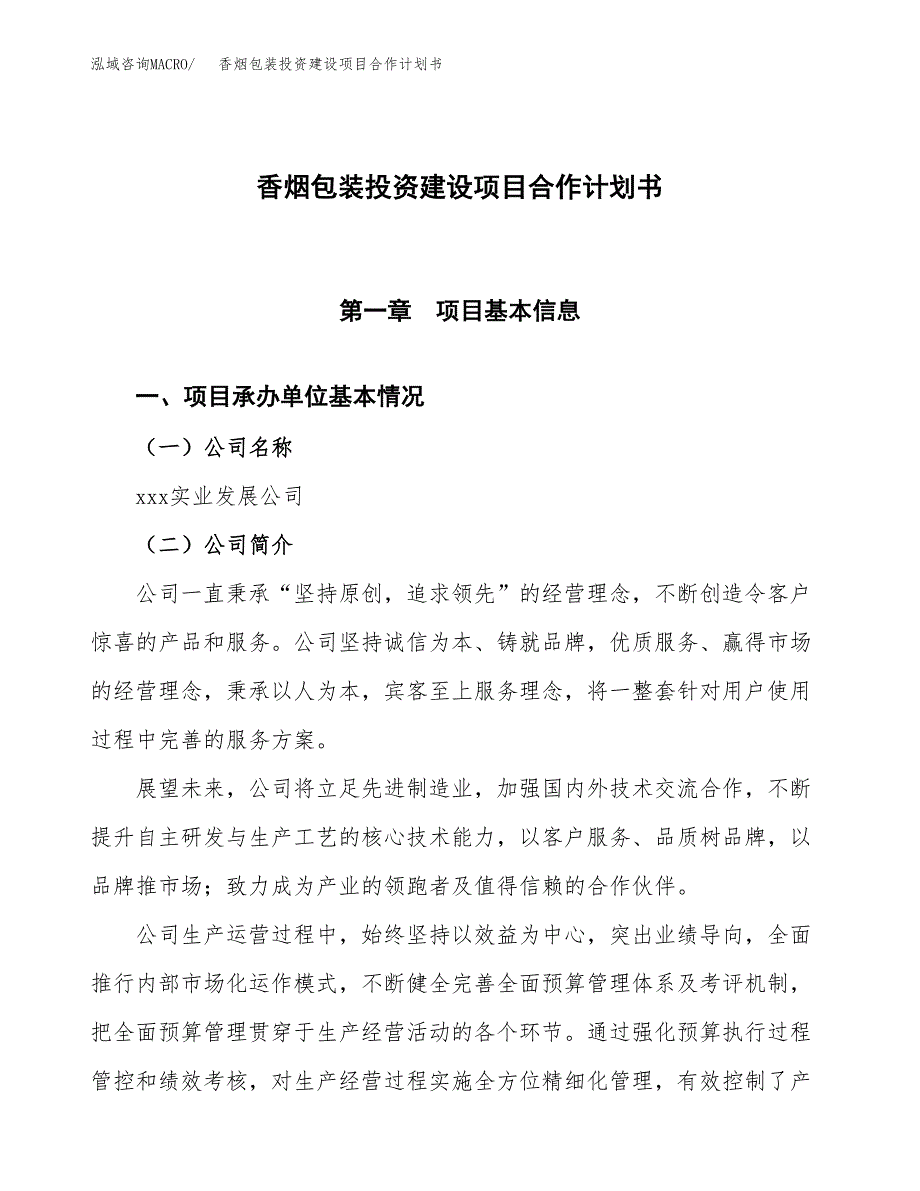 泓域咨询MACRO/　香烟包装投资建设项目合作计划书

香烟包装投资建设项目合作计划书

第一章　项目基本信息

一、项目承办单位基本情况

（一）公司名称

xxx实业发展公司

（二）公司简介

公司一直秉承“坚持原创，追求领先”的经营理念，不断创造令客户惊喜的产品和服务。公司坚持诚信为本、铸就品牌，优质服务、赢得市场的经营理念，秉承以人为本，宾客至上服务理念，将一整套针对用户使用过程中完善的服务方案。

展望未来，公司将立足先进制造业，加强国内外技术交流合作，不断提升自主研发与生产工艺的核心技术能力，以客户服务、品质树品牌，以品牌推市场；致力成为产业的领跑者及值得信赖的合作伙伴。

公司生产运营过程中，始终坚持以效益为中心，突出业绩导向，全面推行内部市场化运作模式，不断健全完善全面预算管理体系及考评机制，把全面预算管理贯穿于生产经营活动的各个环节。通过强化预算执行过程管控和绩效考核，对生产经营过程实施全方位精细化管理，有效控制了产